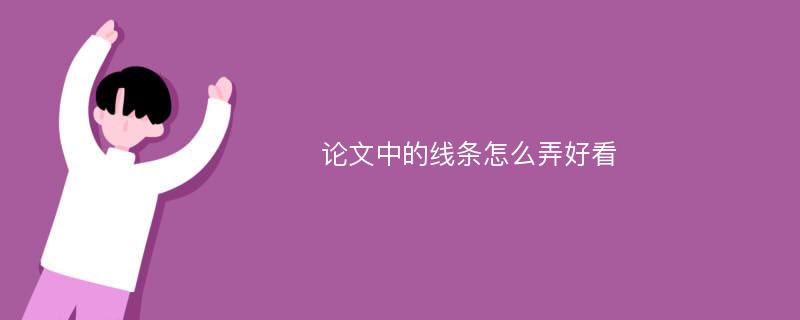 论文中的线条怎么弄好看